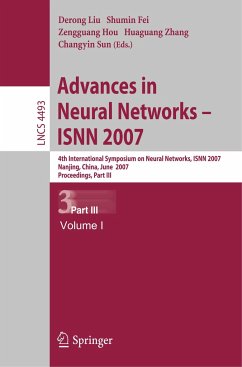 Derong Liu Shumin Fei
Zengguang Hou Huaguang Zhang
Changyin Sun (Eds.)

LNCS 4493

Advances in Neural Networks – ISNN 2007

4th International Symposium on Neural Networks, ISNN 2007
Nanjing, China, June 2007
Proceedings, Part III

3 Part III
Volume I

Springer